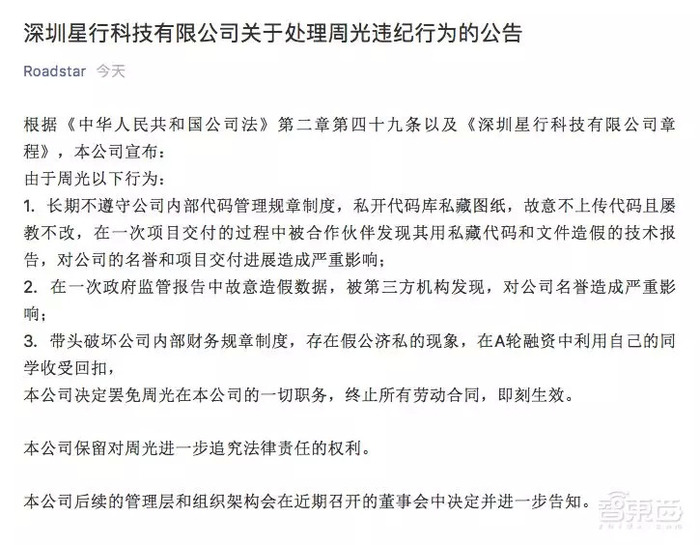 深圳星行科技有限公司关于处理周光违纪行为的公告

Roadstar 今天

根据《中华人民共和国公司法》第二章第四十九条以及《深圳星行科技有限公司章程》，本公司宣布：
由于周光以下行为：
1. 长期不遵守公司内部代码管理规章制度，私开代码库私藏图纸，故意不上传代码且屡教不改，在一次项目交付的过程中被合作伙伴发现其用私藏代码和文件造假的技术报告，对公司的名誉和项目交付进展造成严重影响；
2. 在一次政府监管报告中故意造假数据，被第三方机构发现，对公司名誉造成严重影响；
3. 带头破坏公司内部财务规章制度，存在假公济私的现象，在A轮融资中利用自己的同学收受回扣，
本公司决定罢免周光在本公司的一切职务，终止所有劳动合同，即刻生效。

本公司保留对周光进一步追究法律责任的权利。

本公司后续的管理层和组织架构会在近期召开的董事会中决定并进一步告知。

智东西